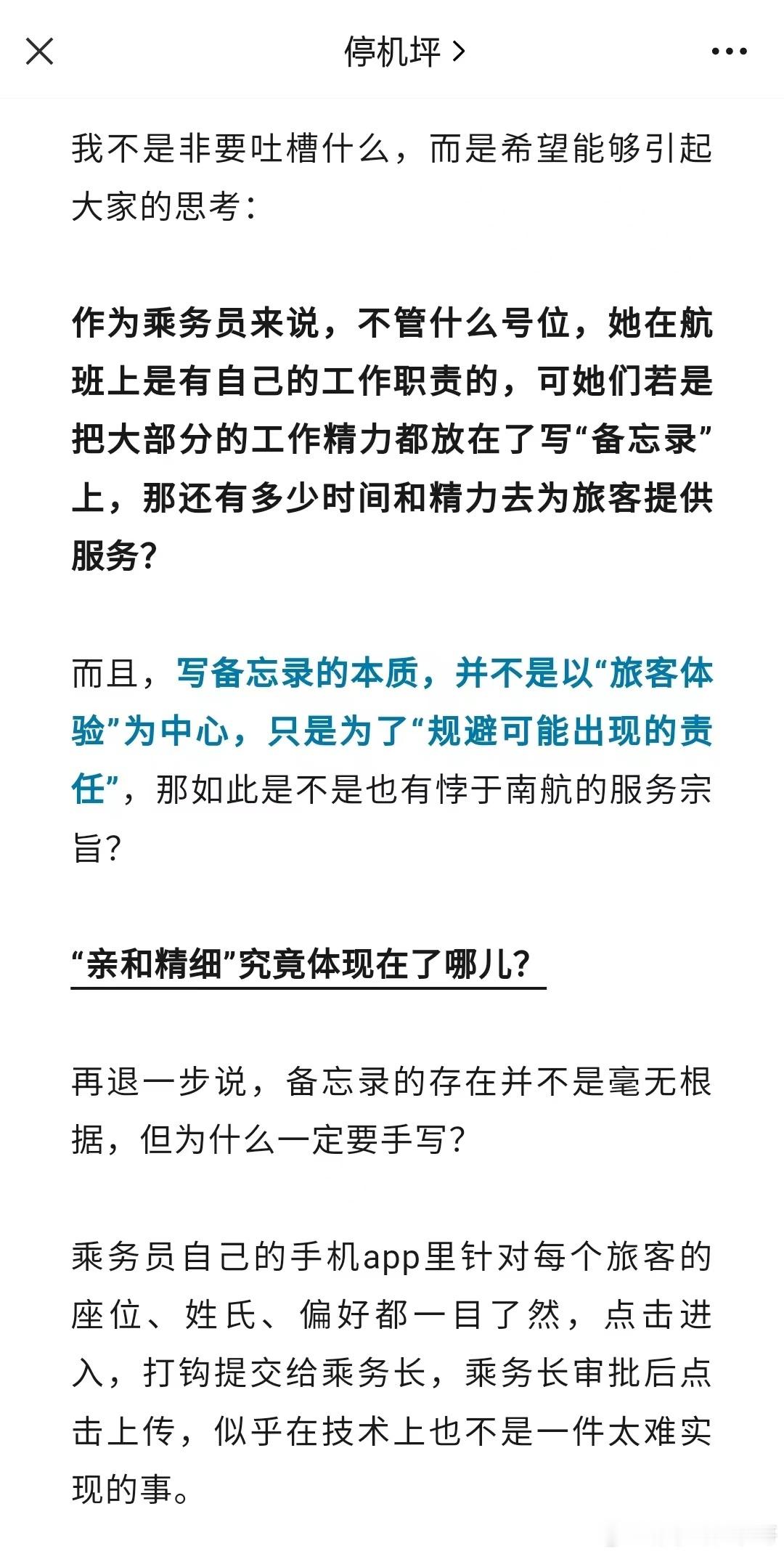 停机坪 >

我不是非要吐槽什么，而是希望能够引起大家的思考：

作为乘务员来说，不管什么号位，她在航班上是有自己的工作职责的，可她们若是把大部分的工作精力都放在了写“备忘录”上，那还有多少时间和精力去为旅客提供服务？

而且，写备忘录的本质，并不是以“旅客体验”为中心，只是为了“规避可能出现的责任”，那如此是不是也有悖于南航的服务宗旨？

“亲和精细”究竟体现在了哪儿？

再退一步说，备忘录的存在并不是毫无根据，但为什么一定要手写？

乘务员自己的手机app里针对每个旅客的座位、姓氏、偏好都一目了然，点击进入，打钩提交给乘务长，乘务长审批后点击上传，似乎在技术上也不是一件太难实现的事。